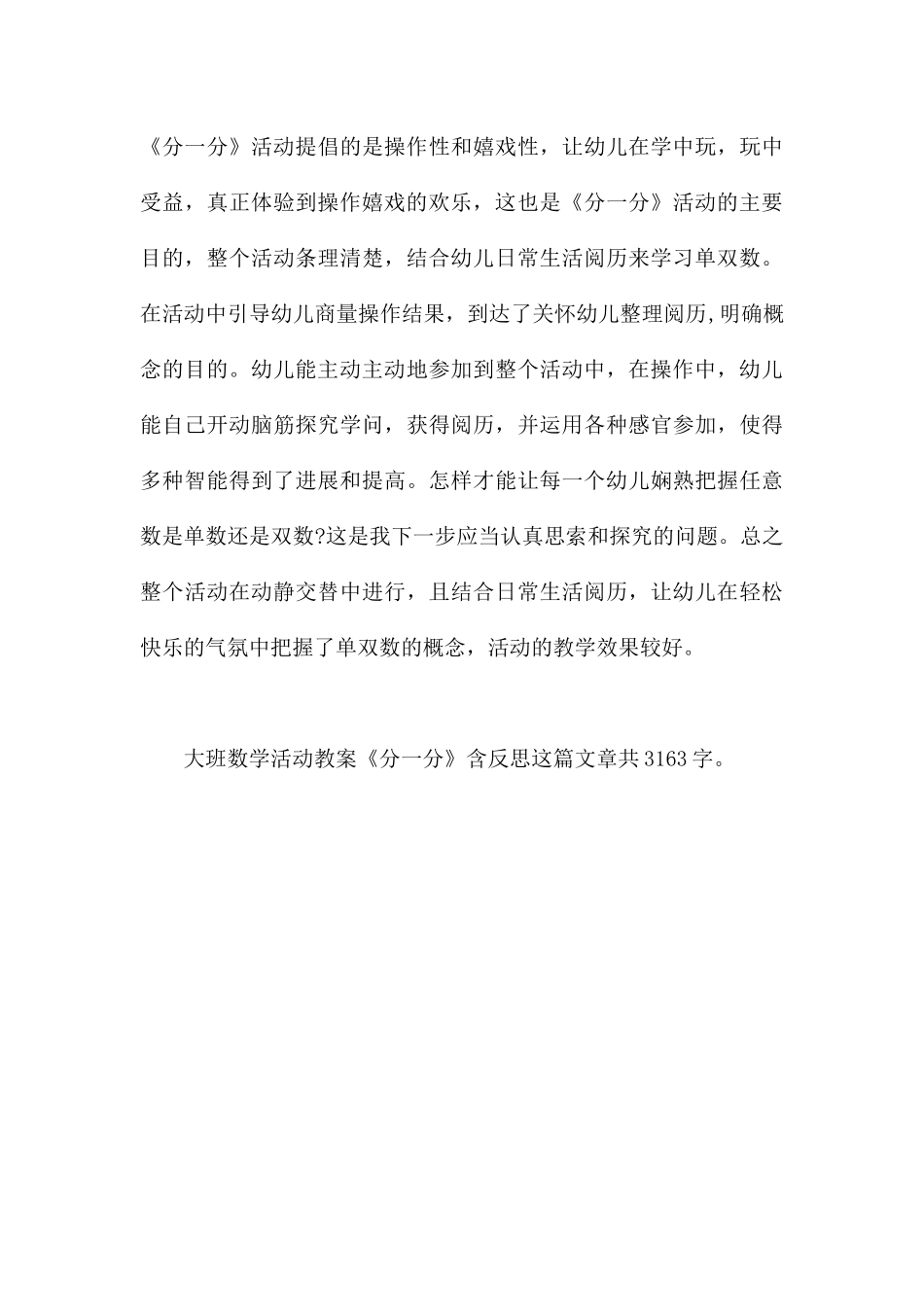 《分一分》活动提倡的是操作性和嬉戏性，让幼儿在学中玩，玩中受益，真正体验到操作嬉戏的欢乐，这也是《分一分》活动的主要目的，整个活动条理清楚，结合幼儿日常生活阅历来学习单双数。在活动中引导幼儿商量操作结果，到达了关怀幼儿整理阅历，明确概念的目的。幼儿能主动主动地参加到整个活动中，在操作中，幼儿能自己开动脑筋探究学问，获得阅历，并运用各种感官参加，使得多种智能得到了进展和提高。怎样才能让每一个幼儿娴熟把握任意数是单数还是双数?这是我下一步应当认真思索和探究的问题。总之整个活动在动静交替中进行，且结合日常生活阅历，让幼儿在轻松快乐的气氛中把握了单双数的概念，活动的教学效果较好。

大班数学活动教案《分一分》含反思这篇文章共3163字。